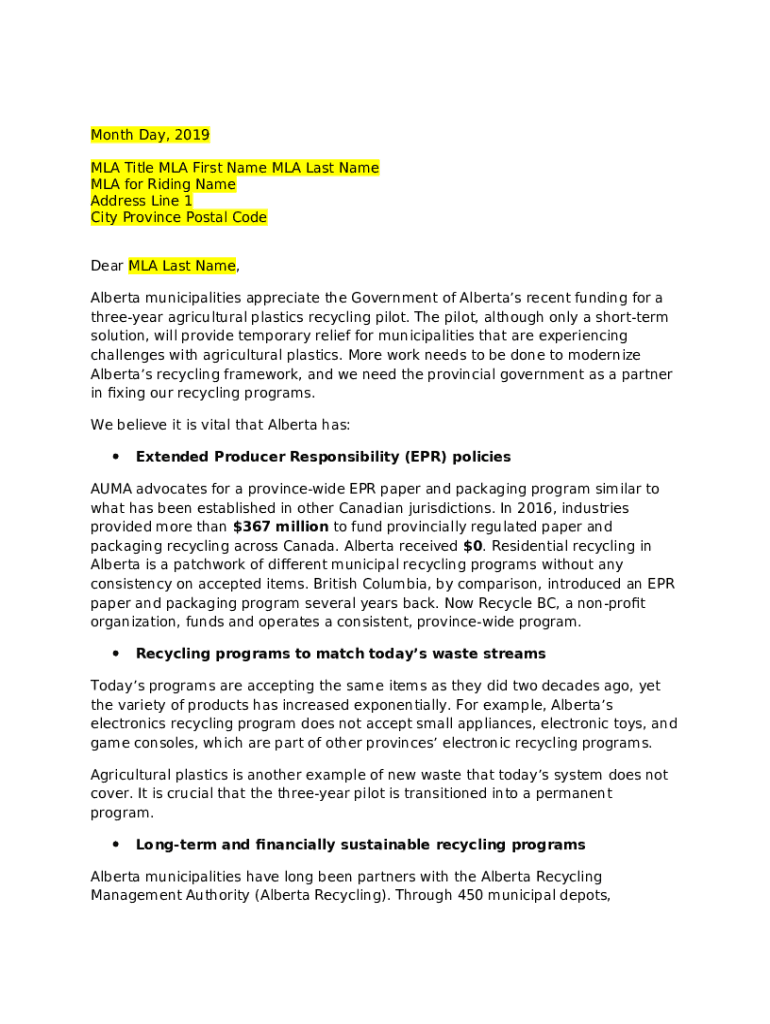 Month Day, 2019

MLA Title MLA First Name MLA Last Name
MLA for Riding Name
Address Line 1
City Province Postal Code

Dear MLA Last Name,

Alberta municipalities appreciate the Government of Alberta's recent funding for a three-year agricultural plastics recycling pilot. The pilot, although only a short-term solution, will provide temporary relief for municipalities that are experiencing challenges with agricultural plastics. More work needs to be done to modernize Alberta's recycling framework, and we need the provincial government as a partner in fixing our recycling programs.

We believe it is vital that Alberta has:

• Extended Producer Responsibility (EPR) policies

AUMA advocates for a province-wide EPR paper and packaging program similar to what has been established in other Canadian jurisdictions. In 2016, industries provided more than $367 million to fund provincially regulated paper and packaging recycling across Canada. Alberta received $0. Residential recycling in Alberta is a patchwork of different municipal recycling programs without any consistency on accepted items. British Columbia, by comparison, introduced an EPR paper and packaging program several years back. Now Recycle BC, a non-profit organization, funds and operates a consistent, province-wide program.

• Recycling programs to match today's waste streams

Today's programs are accepting the same items as they did two decades ago, yet the variety of products has increased exponentially. For example, Alberta's electronics recycling program does not accept small appliances, electronic toys, and game consoles, which are part of other provinces' electronic recycling programs.

Agricultural plastics is another example of new waste that today's system does not cover. It is crucial that the three-year pilot is transitioned into a permanent program.

• Long-term and financially sustainable recycling programs

Alberta municipalities have long been partners with the Alberta Recycling Management Authority (Alberta Recycling). Through 450 municipal depots,